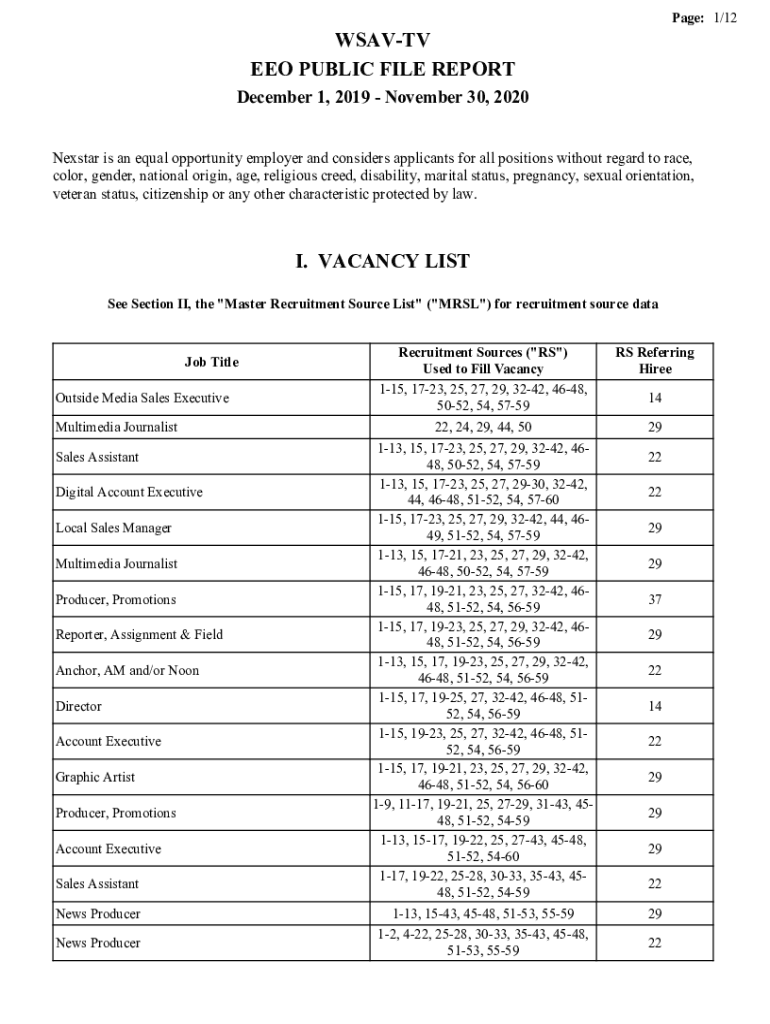 Page: 1/12

WSAV-TV
EEO PUBLIC FILE REPORT
December 1, 2019 - November 30, 2020

Nexstar is an equal opportunity employer and considers applicants for all positions without regard to race, color, gender, national origin, age, religious creed, disability, marital status, pregnancy, sexual orientation, veteran status, citizenship or any other characteristic protected by law.

I. VACANCY LIST

See Section II, the "Master Recruitment Source List" ("MRSL") for recruitment source data

| Job Title | Recruitment Sources ("RS") Used to Fill Vacancy | RS Referring Hiree |
|---|---|---|
| Outside Media Sales Executive | 1-15, 17-23, 25, 27, 29, 32-42, 46-48, 50-52, 54, 57-59 | 14 |
| Multimedia Journalist | 22, 24, 29, 44, 50 | 29 |
| Sales Assistant | 1-13, 15, 17-23, 25, 27, 29, 32-42, 46-48, 50-52, 54, 57-59 | 22 |
| Digital Account Executive | 1-13, 15, 17-23, 25, 27, 29-30, 32-42, 44, 46-48, 51-52, 54, 57-60 | 22 |
| Local Sales Manager | 1-15, 17-23, 25, 27, 29, 32-42, 44, 46-49, 51-52, 54, 57-59 | 29 |
| Multimedia Journalist | 1-13, 15, 17-21, 23, 25, 27, 29, 32-42, 46-48, 50-52, 54, 57-59 | 29 |
| Producer, Promotions | 1-15, 17, 19-21, 23, 25, 27, 32-42, 46-48, 51-52, 54, 56-59 | 37 |
| Reporter, Assignment & Field | 1-15, 17, 19-23, 25, 27, 29, 32-42, 46-48, 51-52, 54, 56-59 | 29 |
| Anchor, AM and/or Noon | 1-13, 15, 17, 19-23, 25, 27, 29, 32-42, 46-48, 51-52, 54, 56-59 | 22 |
| Director | 1-15, 17, 19-25, 27, 32-42, 46-48, 51-52, 54, 56-59 | 14 |
| Account Executive | 1-15, 19-23, 25, 27, 32-42, 46-48, 51-52, 54, 56-59 | 22 |
| Graphic Artist | 1-15, 17, 19-21, 23, 25, 27, 29, 32-42, 46-48, 51-52, 54, 56-60 | 29 |
| Producer, Promotions | 1-9, 11-17, 19-21, 25, 27-29, 31-43, 45-48, 51-52, 54-59 | 29 |
| Account Executive | 1-13, 15-17, 19-22, 25, 27-43, 45-48, 51-52, 54-60 | 29 |
| Sales Assistant | 1-17, 19-22, 25-28, 30-33, 35-43, 45-48, 51-52, 54-59 | 22 |
| News Producer | 1-13, 15-43, 45-48, 51-53, 55-59 | 29 |
| News Producer | 1-2, 4-22, 25-28, 30-33, 35-43, 45-48, 51-53, 55-59 | 22 |